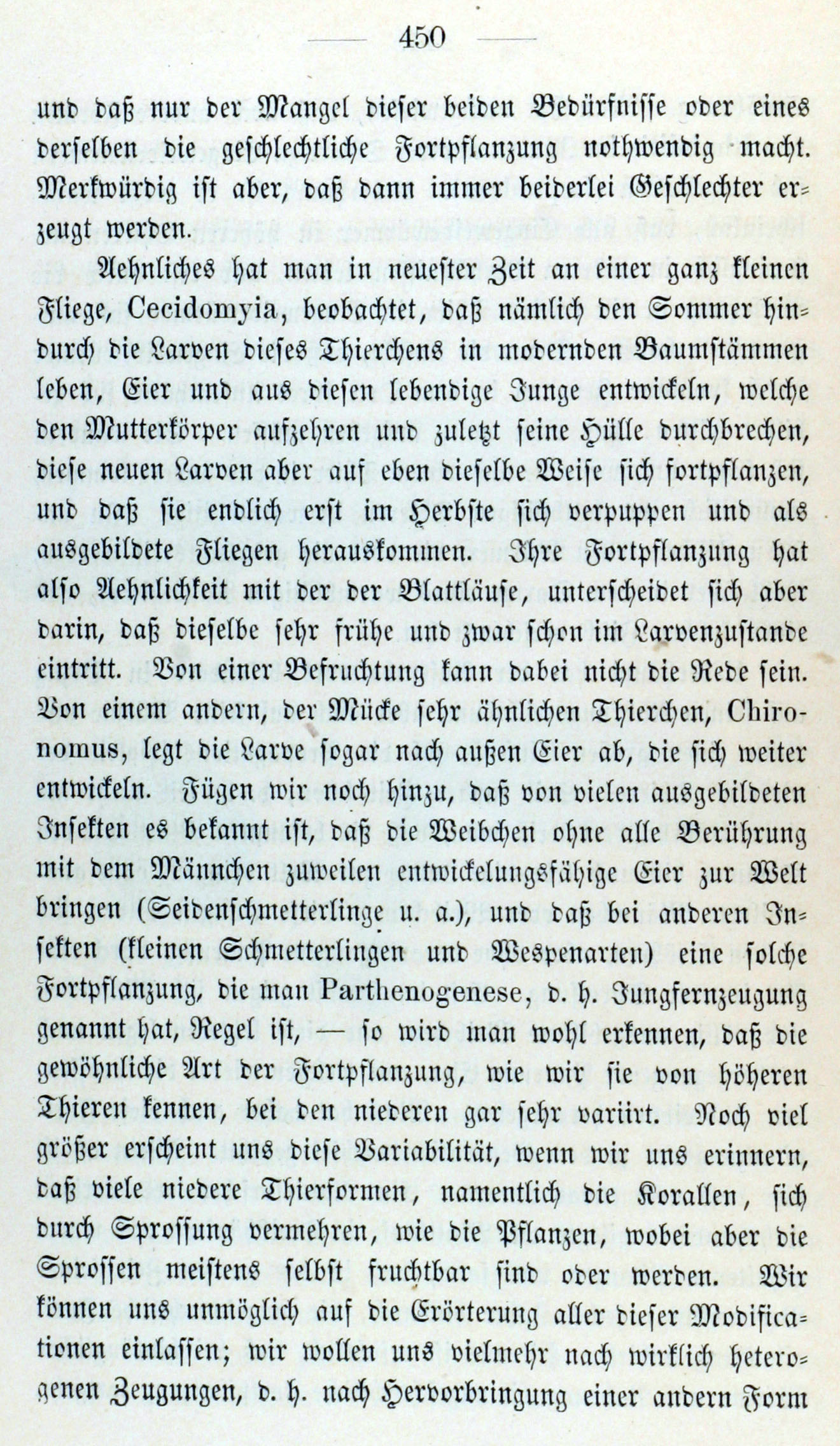 — 450 —

und daß nur der Mangel dieser beiden Bedürfnisse oder eines derselben die geschlechtliche Fortpflanzung nothwendig macht. Merkwürdig ist aber, daß dann immer beiderlei Geschlechter erzeugt werden.

Aehnliches hat man in neuester Zeit an einer ganz kleinen Fliege, Cecidomyia, beobachtet, daß nämlich den Sommer hindurch die Larven dieses Thierchens in modernden Baumstämmen leben, Eier und aus diesen lebendige Junge entwickeln, welche den Mutterkörper aufzehren und zuletzt seine Hülle durchbrechen, diese neuen Larven aber auf eben dieselbe Weise sich fortpflanzen, und daß sie endlich erst im Herbste sich verpuppen und als ausgebildete Fliegen herauskommen. Ihre Fortpflanzung hat also Aehnlichkeit mit der der Blattläuse, unterscheidet sich aber darin, daß dieselbe sehr frühe und zwar schon im Larvenzustande eintritt. Von einer Befruchtung kann dabei nicht die Rede sein. Von einem andern, der Mücke sehr ähnlichen Thierchen, Chironomus, legt die Larve sogar nach außen Eier ab, die sich weiter entwickeln. Fügen wir noch hinzu, daß von vielen ausgebildeten Insekten es bekannt ist, daß die Weibchen ohne alle Berührung mit dem Männchen zuweilen entwickelungsfähige Eier zur Welt bringen (Seidenschmetterlinge u. a.), und daß bei anderen Insekten (kleinen Schmetterlingen und Wespenarten) eine solche Fortpflanzung, die man Parthenogenese, d. h. Jungfernzeugung genannt hat, Regel ist, — so wird man wohl erkennen, daß die gewöhnliche Art der Fortpflanzung, wie wir sie von höheren Thieren kennen, bei den niederen gar sehr variirt. Noch viel größer erscheint uns diese Variabilität, wenn wir uns erinnern, daß viele niedere Thierformen, namentlich die Korallen, sich durch Sprossung vermehren, wie die Pflanzen, wobei aber die Sprossen meistens selbst fruchtbar sind oder werden. Wir können uns unmöglich auf die Erörterung aller dieser Modificationen einlassen; wir wollen uns vielmehr nach wirklich heterogenen Zeugungen, d. h. nach Hervorbringung einer andern Form